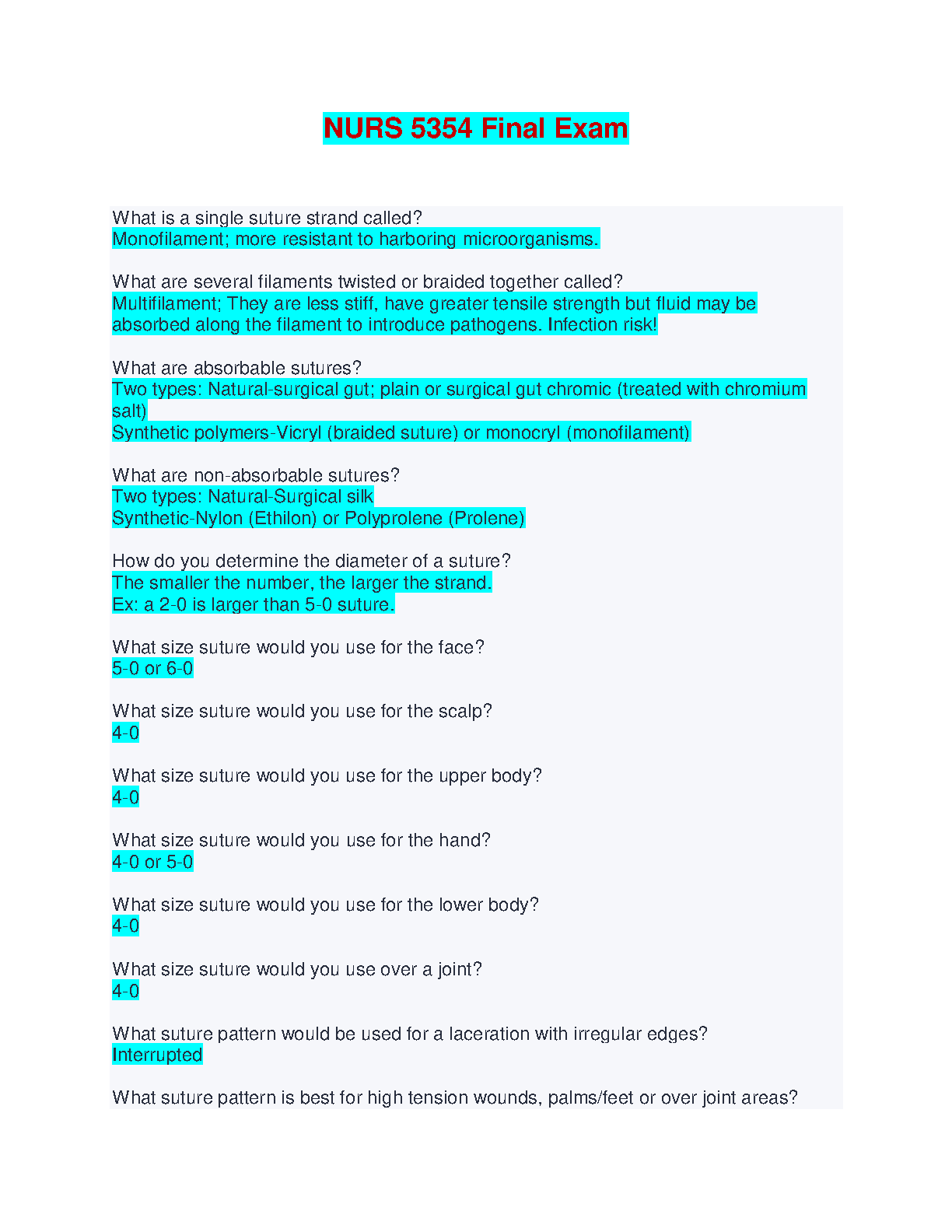 NURS 5354 Final Exam

What is a single suture strand called?
Monofilament; more resistant to harboring microorganisms.

What are several filaments twisted or braided together called?
Multifilament; They are less stiff, have greater tensile strength but fluid may be absorbed along the filament to introduce pathogens. Infection risk!

What are absorbable sutures?
Two types: Natural-surgical gut; plain or surgical gut chromic (treated with chromium salt)
Synthetic polymers-Vicryl (braided suture) or monocryl (monofilament)

What are non-absorbable sutures?
Two types: Natural-Surgical silk
Synthetic-Nylon (Ethilon) or Polyprolene (Prolene)

How do you determine the diameter of a suture?
The smaller the number, the larger the strand.
Ex: a 2-0 is larger than 5-0 suture.

What size suture would you use for the face?
5-0 or 6-0

What size suture would you use for the scalp?
4-0

What size suture would you use for the upper body?
4-0

What size suture would you use for the hand?
4-0 or 5-0

What size suture would you use for the lower body?
4-0

What size suture would you use over a joint?
4-0

What suture pattern would be used for a laceration with irregular edges?
Interrupted

What suture pattern is best for high tension wounds, palms/feet or over joint areas?